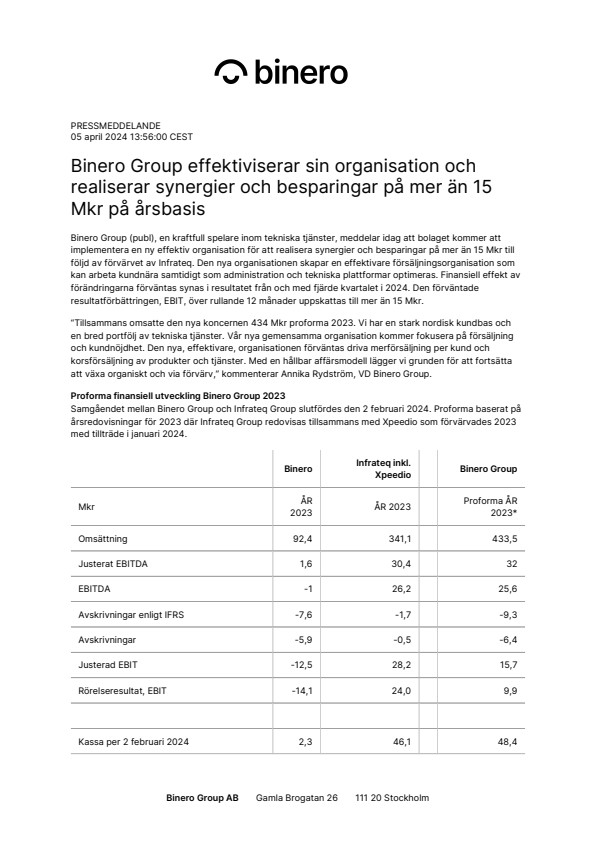 binero

PRESSMEDDELANDE
05 april 2024 13:56:00 CEST

Binero Group effektiviserar sin organisation och realiserar synergier och besparingar på mer än 15 Mkr på årsbasis

Binero Group (publ), en kraftfull spelare inom tekniska tjänster, meddelar idag att bolaget kommer att implementera en ny effektiv organisation för att realisera synergier och besparingar på mer än 15 Mkr till följd av förvärvet av Infrateq. Den nya organisationen skapar en effektivare försäljningsorganisation som kan arbeta kundnära samtidigt som administration och tekniska plattformar optimeras. Finansiell effekt av förändringarna förväntas synas i resultatet från och med fjärde kvartalet i 2024. Den förväntade resultatförbättringen, EBIT, över rullande 12 månader uppskattas till mer än 15 Mkr.

"Tillsammans omsatte den nya koncernen 434 Mkr proforma 2023. Vi har en stark nordisk kundbas och en bred portfölj av tekniska tjänster. Vår nya gemensamma organisation kommer fokusera på försäljning och kundnöjdhet. Den nya, effektivare, organisationen förväntas driva merförsäljning per kund och korsförsäljning av produkter och tjänster. Med en hållbar affärsmodell lägger vi grunden för att fortsätta att växa organiskt och via förvärv," kommenterar Annika Rydström, VD Binero Group.

Proforma finansiell utveckling Binero Group 2023
Samgåendet mellan Binero Group och Infrateq Group slutfördes den 2 februari 2024. Proforma baserat på årsredovisningar för 2023 där Infrateq Group redovisas tillsammans med Xpeedio som förvärvades 2023 med tillträde i januari 2024.

| | Binero | Infrateq inkl. Xpeedio | Binero Group |
|---|---|---|---|
| Mkr | ÅR 2023 | ÅR 2023 | Proforma ÅR 2023* |
| Omsättning | 92,4 | 341,1 | 433,5 |
| Justerat EBITDA | 1,6 | 30,4 | 32 |
| EBITDA | -1 | 26,2 | 25,6 |
| Avskrivningar enligt IFRS | -7,6 | -1,7 | -9,3 |
| Avskrivningar | -5,9 | -0,5 | -6,4 |
| Justerad EBIT | -12,5 | 28,2 | 15,7 |
| Rörelseresultat, EBIT | -14,1 | 24,0 | 9,9 |
| | | | |
| Kassa per 2 februari 2024 | 2,3 | 46,1 | 48,4 |

Binero Group AB Gamla Brogatan 26 111 20 Stockholm